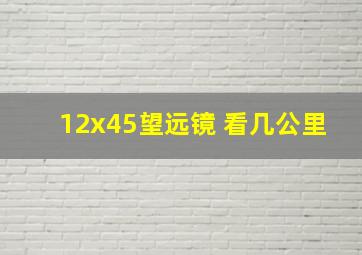 12x45望远镜 看几公里